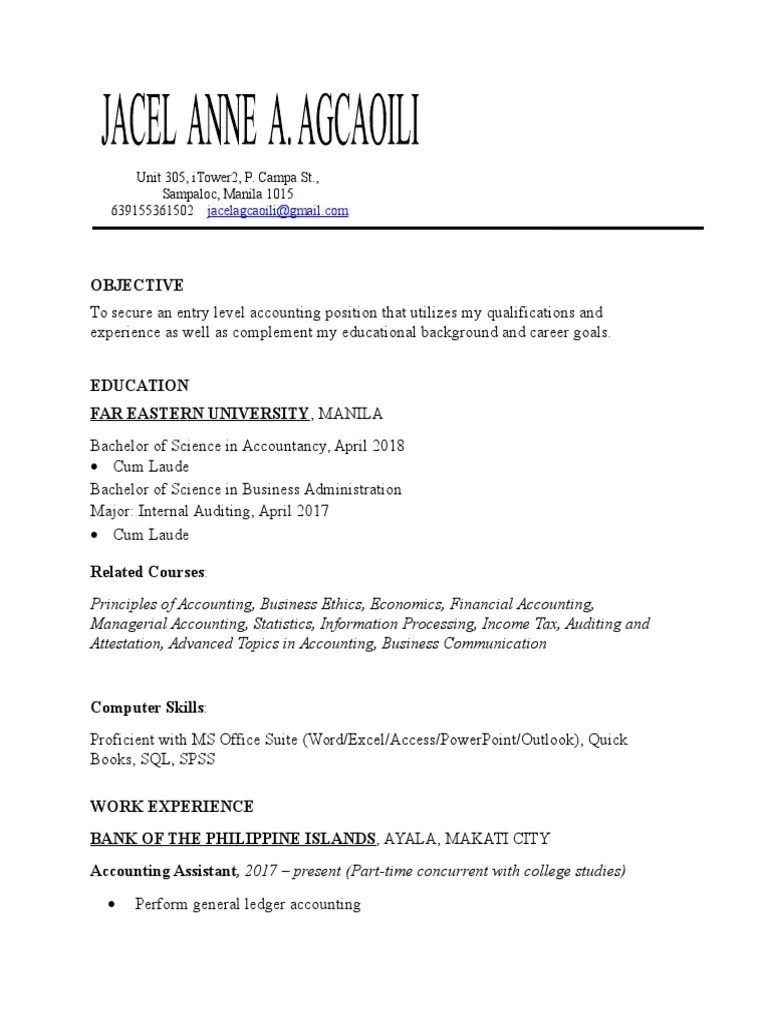 JACEL ANNE A. AGCAOILI

Unit 305, iTower2, P. Campa St., Sampaloc, Manila 1015
639155361502 jacelagcaoili@gmail.com

OBJECTIVE

To secure an entry level accounting position that utilizes my qualifications and experience as well as complement my educational background and career goals.

EDUCATION

FAR EASTERN UNIVERSITY, MANILA

Bachelor of Science in Accountancy, April 2018
• Cum Laude
Bachelor of Science in Business Administration
Major: Internal Auditing, April 2017
• Cum Laude

Related Courses:

Principles of Accounting, Business Ethics, Economics, Financial Accounting, Managerial Accounting, Statistics, Information Processing, Income Tax, Auditing and Attestation, Advanced Topics in Accounting, Business Communication

Computer Skills:

Proficient with MS Office Suite (Word/Excel/Access/PowerPoint/Outlook), Quick Books, SQL, SPSS

WORK EXPERIENCE

BANK OF THE PHILIPPINE ISLANDS, AYALA, MAKATI CITY

Accounting Assistant, 2017 – present (Part-time concurrent with college studies)

• Perform general ledger accounting